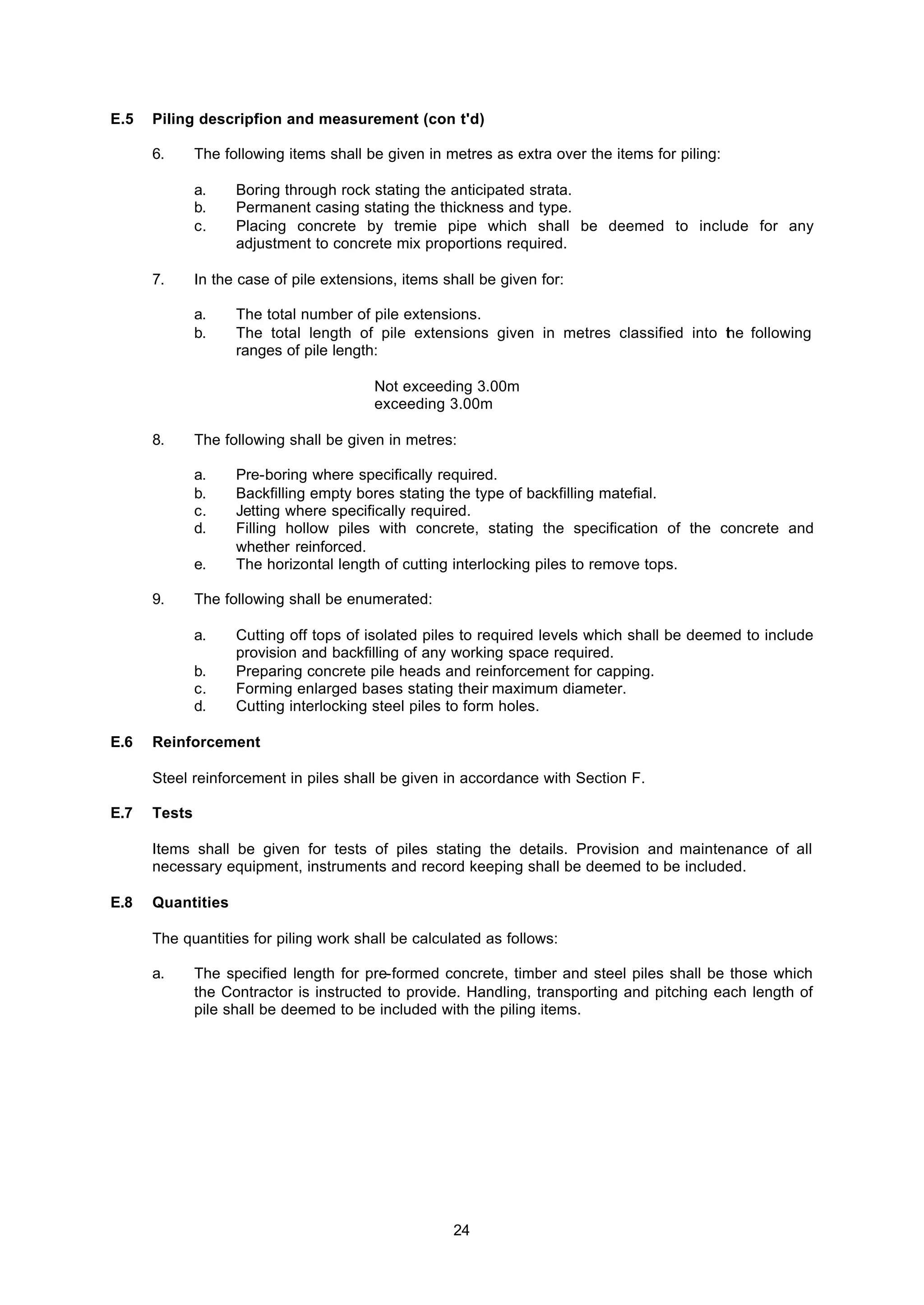 E.5 Piling descripfion and measurement (con t'd)

6. The following items shall be given in metres as extra over the items for piling:

a. Boring through rock stating the anticipated strata.
b. Permanent casing stating the thickness and type.
c. Placing concrete by tremie pipe which shall be deemed to include for any adjustment to concrete mix proportions required.

7. In the case of pile extensions, items shall be given for:

a. The total number of pile extensions.
b. The total length of pile extensions given in metres classified into the following ranges of pile length:

Not exceeding 3.00m
exceeding 3.00m

8. The following shall be given in metres:

a. Pre-boring where specifically required.
b. Backfilling empty bores stating the type of backfilling matefial.
c. Jetting where specifically required.
d. Filling hollow piles with concrete, stating the specification of the concrete and whether reinforced.
e. The horizontal length of cutting interlocking piles to remove tops.

9. The following shall be enumerated:

a. Cutting off tops of isolated piles to required levels which shall be deemed to include provision and backfilling of any working space required.
b. Preparing concrete pile heads and reinforcement for capping.
c. Forming enlarged bases stating their maximum diameter.
d. Cutting interlocking steel piles to form holes.

E.6 Reinforcement

Steel reinforcement in piles shall be given in accordance with Section F.

E.7 Tests

Items shall be given for tests of piles stating the details. Provision and maintenance of all necessary equipment, instruments and record keeping shall be deemed to be included.

E.8 Quantities

The quantities for piling work shall be calculated as follows:

a. The specified length for pre-formed concrete, timber and steel piles shall be those which the Contractor is instructed to provide. Handling, transporting and pitching each length of pile shall be deemed to be included with the piling items.

24